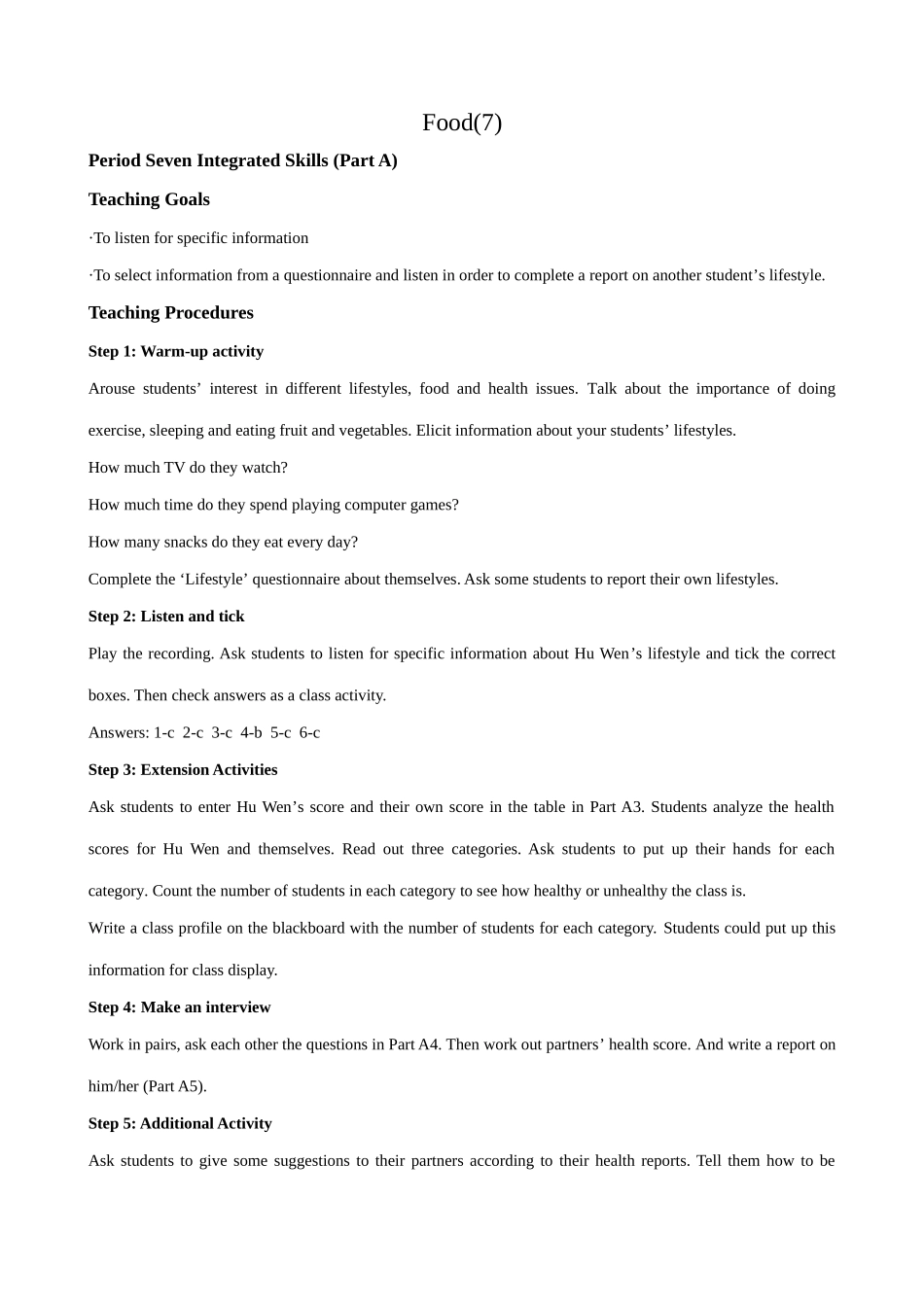 Food(7)

Period Seven Integrated Skills (Part A)

Teaching Goals

·To listen for specific information

·To select information from a questionnaire and listen in order to complete a report on another student's lifestyle.

Teaching Procedures

Step 1: Warm-up activity

Arouse students' interest in different lifestyles, food and health issues. Talk about the importance of doing exercise, sleeping and eating fruit and vegetables. Elicit information about your students' lifestyles.

How much TV do they watch?

How much time do they spend playing computer games?

How many snacks do they eat every day?

Complete the 'Lifestyle' questionnaire about themselves. Ask some students to report their own lifestyles.

Step 2: Listen and tick

Play the recording. Ask students to listen for specific information about Hu Wen's lifestyle and tick the correct boxes. Then check answers as a class activity.

Answers: 1-c 2-c 3-c 4-b 5-c 6-c

Step 3: Extension Activities

Ask students to enter Hu Wen's score and their own score in the table in Part A3. Students analyze the health scores for Hu Wen and themselves. Read out three categories. Ask students to put up their hands for each category. Count the number of students in each category to see how healthy or unhealthy the class is.

Write a class profile on the blackboard with the number of students for each category. Students could put up this information for class display.

Step 4: Make an interview

Work in pairs, ask each other the questions in Part A4. Then work out partners' health score. And write a report on him/her (Part A5).

Step 5: Additional Activity

Ask students to give some suggestions to their partners according to their health reports. Tell them how to be